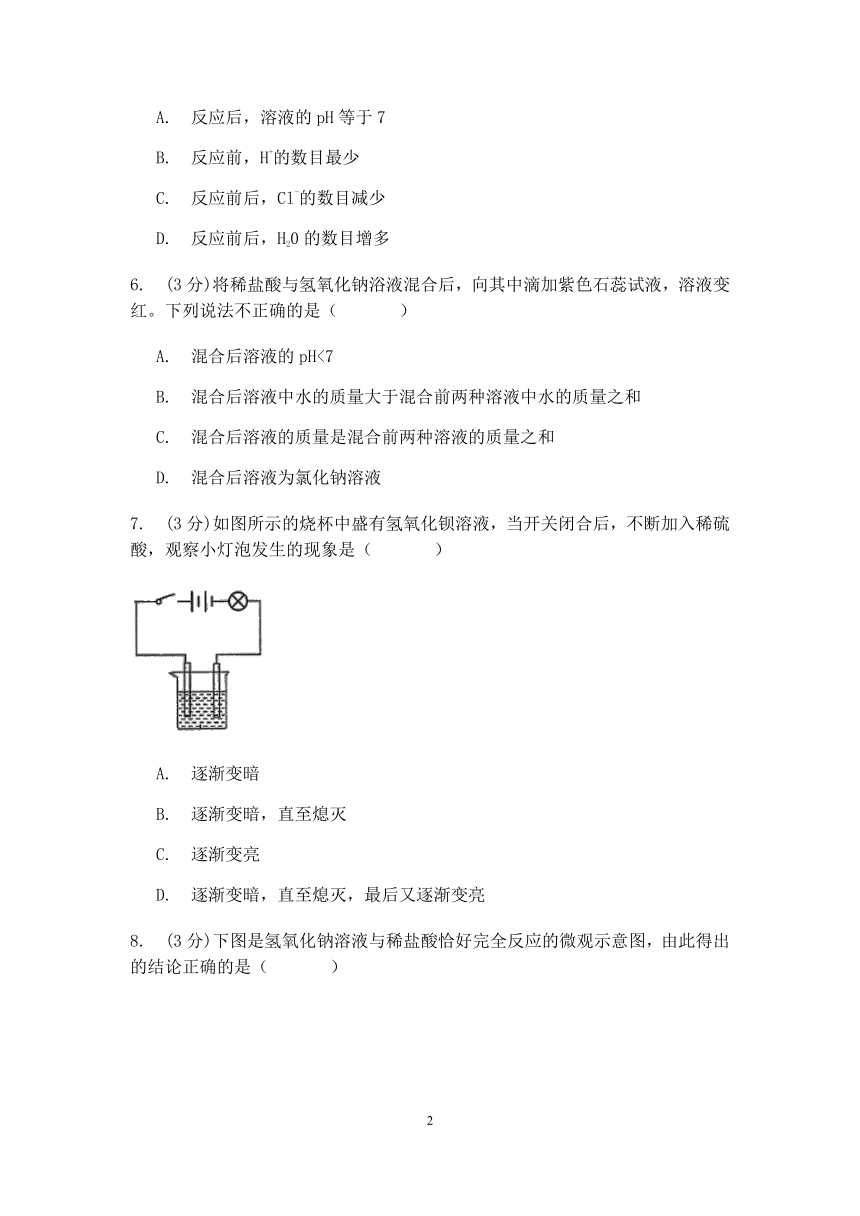 A. 反应后，溶液的 pH 等于 7

B. 反应前，$H^+$的数目最少

C. 反应前后，$Cl^-$的数目减少

D. 反应前后，$H_2O$ 的数目增多

6. (3 分)将稀盐酸与氢氧化钠溶液混合后，向其中滴加紫色石蕊试液，溶液变红。下列说法不正确的是（　　）

A. 混合后溶液的 pH<7

B. 混合后溶液中水的质量大于混合前两种溶液中水的质量之和

C. 混合后溶液的质量是混合前两种溶液的质量之和

D. 混合后溶液为氯化钠溶液

7. (3 分)如图所示的烧杯中盛有氢氧化钡溶液，当开关闭合后，不断加入稀硫酸，观察小灯泡发生的现象是（　　）

A. 逐渐变暗

B. 逐渐变暗，直至熄灭

C. 逐渐变亮

D. 逐渐变暗，直至熄灭，最后又逐渐变亮

8. (3 分)下图是氢氧化钠溶液与稀盐酸恰好完全反应的微观示意图，由此得出的结论正确的是（　　）

2